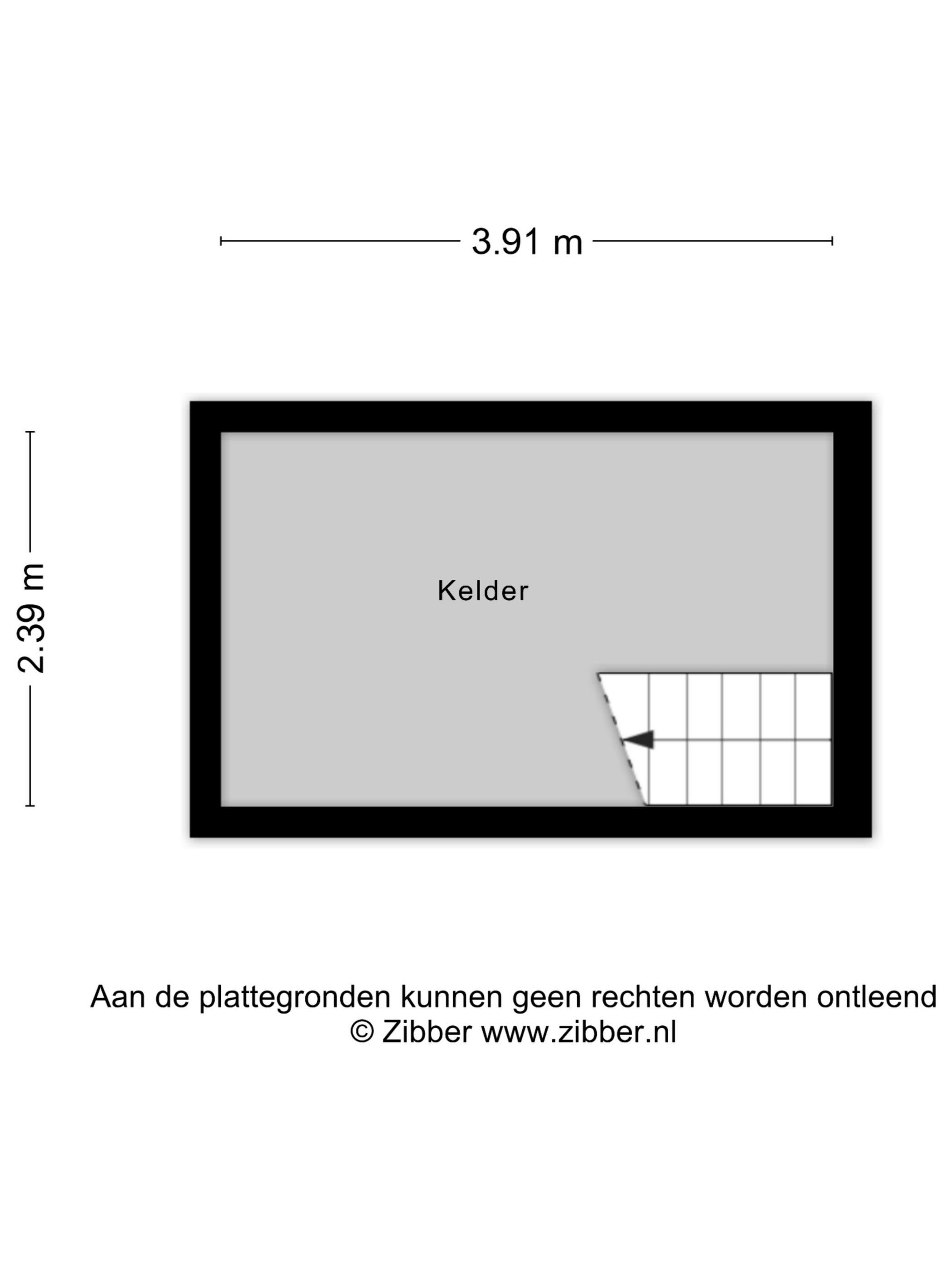 3.91 m

2.39 m

Kelder

Aan de plattegronden kunnen geen rechten worden ontleend
© Zibber www.zibber.nl